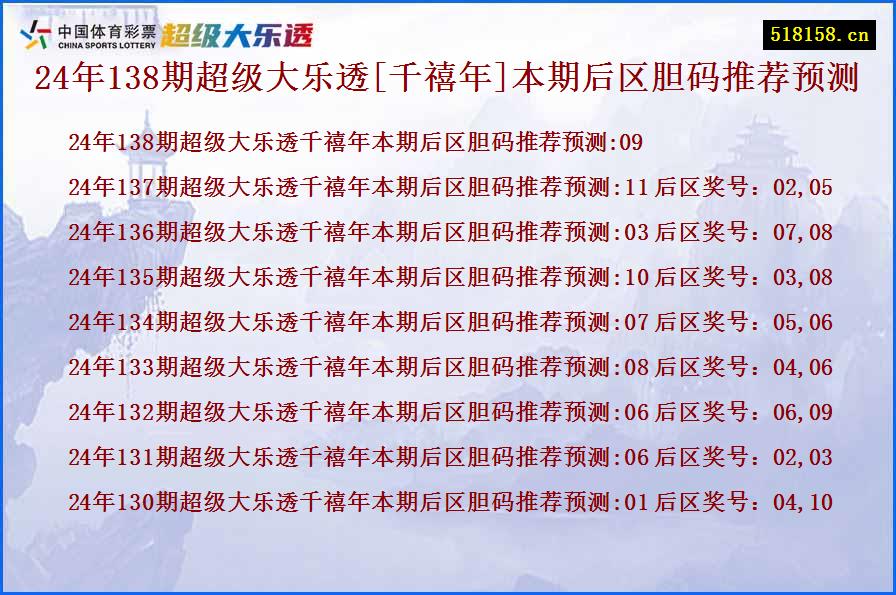 中国体育彩票
CHINA SPORTS LOTTERY
超级大乐透

518158.cn

24年138期超级大乐透[千禧年]本期后区胆码推荐预测

24年138期超级大乐透千禧年本期后区胆码推荐预测:09

24年137期超级大乐透千禧年本期后区胆码推荐预测:11 后区奖号：02,05

24年136期超级大乐透千禧年本期后区胆码推荐预测:03 后区奖号：07,08

24年135期超级大乐透千禧年本期后区胆码推荐预测:10 后区奖号：03,08

24年134期超级大乐透千禧年本期后区胆码推荐预测:07 后区奖号：05,06

24年133期超级大乐透千禧年本期后区胆码推荐预测:08 后区奖号：04,06

24年132期超级大乐透千禧年本期后区胆码推荐预测:06 后区奖号：06,09

24年131期超级大乐透千禧年本期后区胆码推荐预测:06 后区奖号：02,03

24年130期超级大乐透千禧年本期后区胆码推荐预测:01 后区奖号：04,10